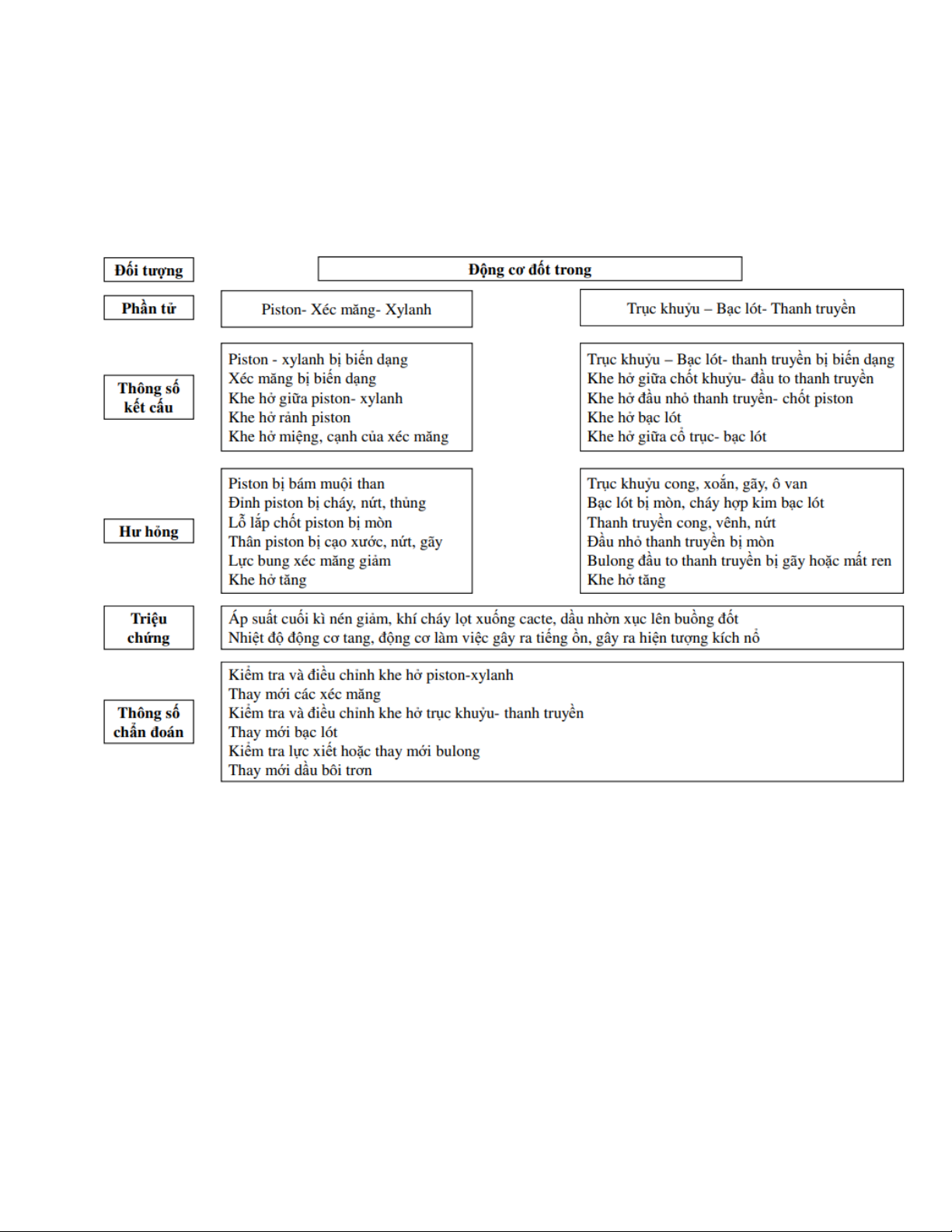 Đối tượng

Động cơ đốt trong

Phần tử

Piston- Xéc măng- Xylanh

Trục khuỷu – Bạc lót- Thanh truyền

Thông số kết cấu

Piston - xylanh bị biến dạng
Xéc măng bị biến dạng
Khe hở giữa piston- xylanh
Khe hở rảnh piston
Khe hở miệng, cạnh của xéc măng

Trục khuỷu – Bạc lót- thanh truyền bị biến dạng
Khe hở giữa chốt khuỷu- đầu to thanh truyền
Khe hở đầu nhỏ thanh truyền- chốt piston
Khe hở bạc lót
Khe hở giữa cổ trục- bạc lót

Hư hỏng

Piston bị bám muội than
Đỉnh piston bị cháy, nứt, thủng
Lỗ lắp chốt piston bị mòn
Thân piston bị cạo xước, nứt, gãy
Lực bung xéc măng giảm
Khe hở tăng

Trục khuỷu cong, xoắn, gãy, ô van
Bạc lót bị mòn, cháy hợp kim bạc lót
Thanh truyền cong, vênh, nứt
Đầu nhỏ thanh truyền bị mòn
Bulong đầu to thanh truyền bị gãy hoặc mất ren
Khe hở tăng

Triệu chứng

Áp suất cuối kì nén giảm, khí cháy lọt xuống cacte, dầu nhờn xục lên buồng đốt
Nhiệt độ động cơ tang, động cơ làm việc gây ra tiếng ồn, gây ra hiện tượng kích nổ

Thông số chẩn đoán

Kiểm tra và điều chỉnh khe hở piston-xylanh
Thay mới các xéc măng
Kiểm tra và điều chỉnh khe hở trục khuỷu- thanh truyền
Thay mới bạc lót
Kiểm tra lực xiết hoặc thay mới bulong
Thay mới dầu bôi trơn